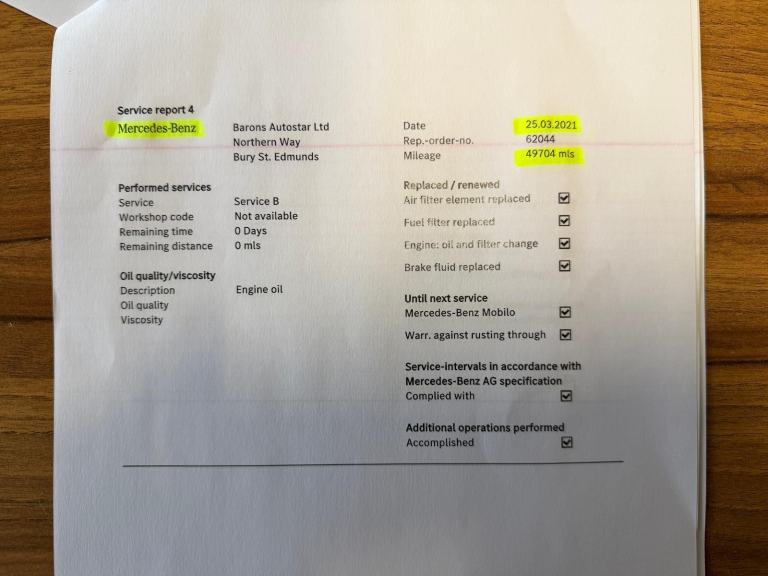 Service report 4

Mercedes-Benz

Barons Autostar Ltd
Northern Way
Bury St. Edmunds

Date 25.03.2021
Rep.-order-no. 62044
Mileage 49704 mls

Performed services
Service Service B
Workshop code Not available
Remaining time 0 Days
Remaining distance 0 mls

Oil quality/viscosity
Description Engine oil
Oil quality
Viscosity

Replaced / renewed
Air filter element replaced ☑
Fuel filter replaced ☑
Engine: oil and filter change ☑
Brake fluid replaced ☑

Until next service
Mercedes-Benz Mobilo ☑
Warr. against rusting through ☑

Service-intervals in accordance with Mercedes-Benz AG specification
Complied with ☑

Additional operations performed
Accomplished ☑